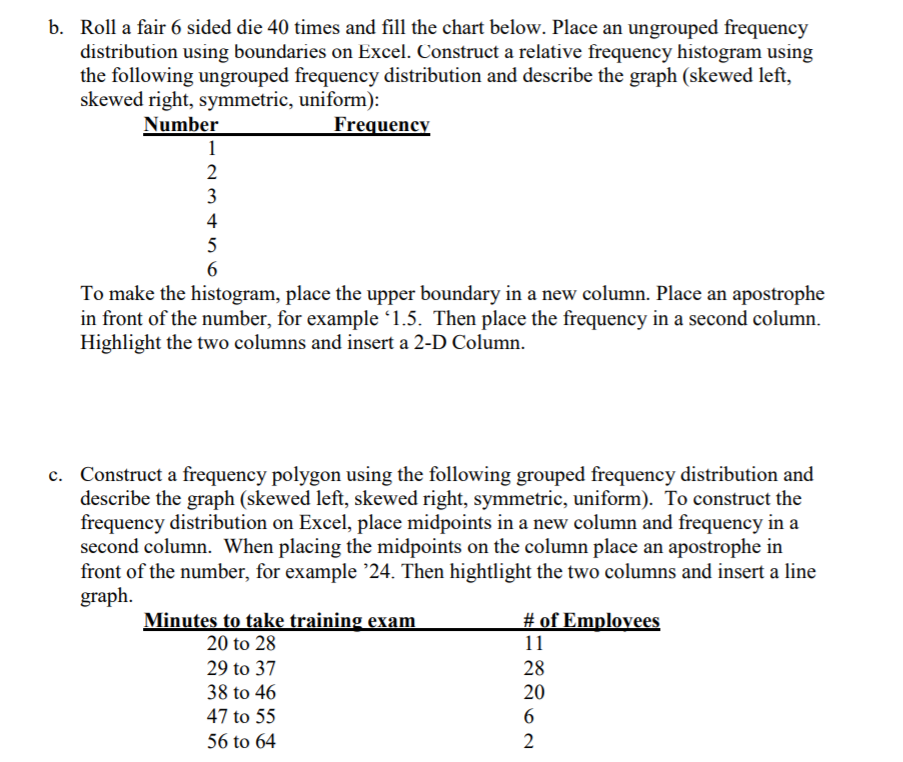 b. Roll a fair 6 sided die 40 times and fill the chart below. Place an ungrouped frequency distribution using boundaries on Excel. Construct a relative frequency histogram using the following ungrouped frequency distribution and describe the graph (skewed left, skewed right, symmetric, uniform):

| Number | Frequency |
|---|---|
| 1 | |
| 2 | |
| 3 | |
| 4 | |
| 5 | |
| 6 | |

To make the histogram, place the upper boundary in a new column. Place an apostrophe in front of the number, for example ‘1.5. Then place the frequency in a second column. Highlight the two columns and insert a 2-D Column.

c. Construct a frequency polygon using the following grouped frequency distribution and describe the graph (skewed left, skewed right, symmetric, uniform). To construct the frequency distribution on Excel, place midpoints in a new column and frequency in a second column. When placing the midpoints on the column place an apostrophe in front of the number, for example ’24. Then hightlight the two columns and insert a line graph.

| Minutes to take training exam | # of Employees |
|---|---|
| 20 to 28 | 11 |
| 29 to 37 | 28 |
| 38 to 46 | 20 |
| 47 to 55 | 6 |
| 56 to 64 | 2 |